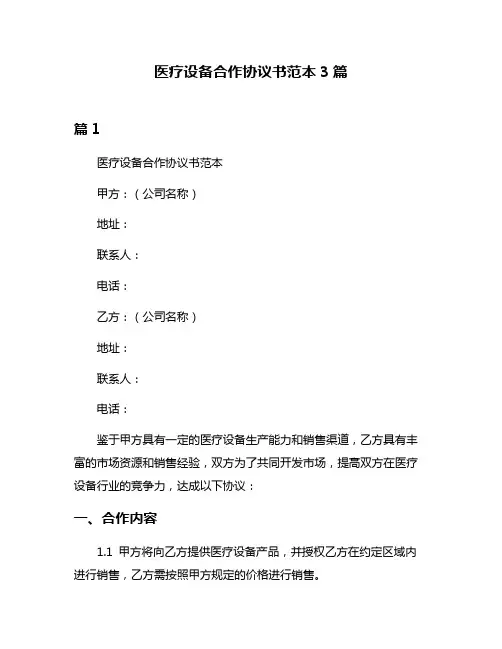 医疗设备合作协议书范本 3 篇

篇 1

医疗设备合作协议书范本

甲方：（公司名称）

地址：

联系人：

电话：

乙方：（公司名称）

地址：

联系人：

电话：

鉴于甲方具有一定的医疗设备生产能力和销售渠道，乙方具有丰富的市场资源和销售经验，双方为了共同开发市场，提高双方在医疗设备行业的竞争力，达成以下协议：

一、合作内容

1.1 甲方将向乙方提供医疗设备产品，并授权乙方在约定区域内进行销售，乙方需按照甲方规定的价格进行销售。